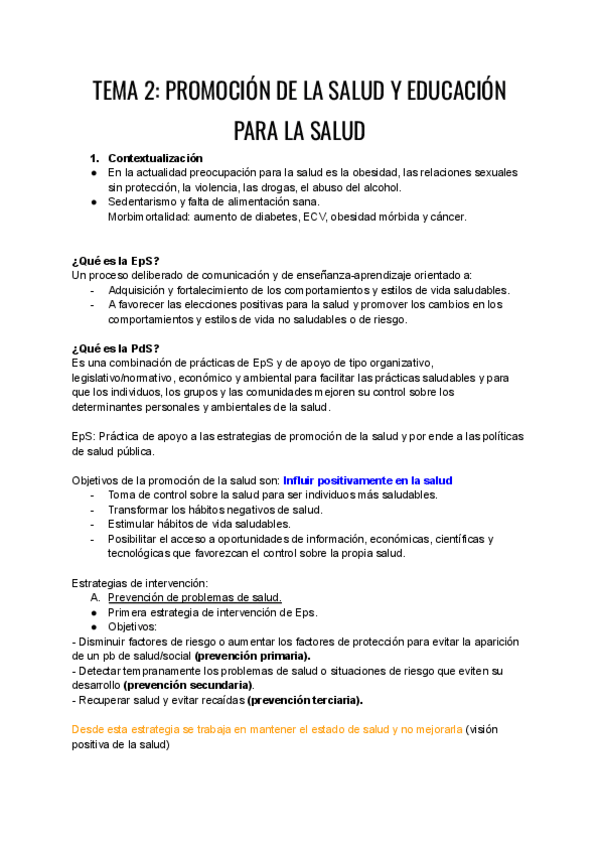 TEMA 2: PROMOCIÓN DE LA SALUD Y EDUCACIÓN PARA LA SALUD

1. Contextualización
● En la actualidad preocupación para la salud es la obesidad, las relaciones sexuales sin protección, la violencia, las drogas, el abuso del alcohol.
● Sedentarismo y falta de alimentación sana.
Morbimortalidad: aumento de diabetes, ECV, obesidad mórbida y cáncer.

¿Qué es la EpS?
Un proceso deliberado de comunicación y de enseñanza-aprendizaje orientado a:
- Adquisición y fortalecimiento de los comportamientos y estilos de vida saludables.
- A favorecer las elecciones positivas para la salud y promover los cambios en los comportamientos y estilos de vida no saludables o de riesgo.

¿Qué es la PdS?
Es una combinación de prácticas de EpS y de apoyo de tipo organizativo, legislativo/normativo, económico y ambiental para facilitar las prácticas saludables y para que los individuos, los grupos y las comunidades mejoren su control sobre los determinantes personales y ambientales de la salud.

EpS: Práctica de apoyo a las estrategias de promoción de la salud y por ende a las políticas de salud pública.

Objetivos de la promoción de la salud son: Influir positivamente en la salud
- Toma de control sobre la salud para ser individuos más saludables.
- Transformar los hábitos negativos de salud.
- Estimular hábitos de vida saludables.
- Posibilitar el acceso a oportunidades de información, económicas, científicas y tecnológicas que favorezcan el control sobre la propia salud.

Estrategias de intervención:
A. Prevención de problemas de salud.
● Primera estrategia de intervención de Eps.
● Objetivos:
- Disminuir factores de riesgo o aumentar los factores de protección para evitar la aparición de un pb de salud/social (prevención primaria).
- Detectar tempranamente los problemas de salud o situaciones de riesgo que eviten su desarrollo (prevención secundaria).
- Recuperar salud y evitar recaídas (prevención terciaria).

Desde esta estrategia se trabaja en mantener el estado de salud y no mejorarla (visión positiva de la salud)